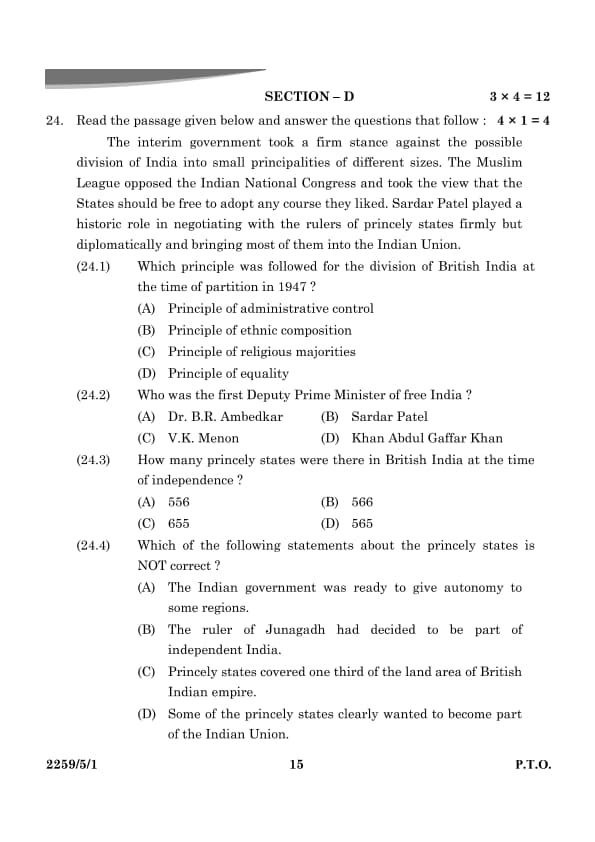 SECTION – D $3 \times 4 = 12$

24. Read the passage given below and answer the questions that follow : $4 \times 1 = 4$

The interim government took a firm stance against the possible division of India into small principalities of different sizes. The Muslim League opposed the Indian National Congress and took the view that the States should be free to adopt any course they liked. Sardar Patel played a historic role in negotiating with the rulers of princely states firmly but diplomatically and bringing most of them into the Indian Union.

(24.1) Which principle was followed for the division of British India at the time of partition in 1947 ?
(A) Principle of administrative control
(B) Principle of ethnic composition
(C) Principle of religious majorities
(D) Principle of equality

(24.2) Who was the first Deputy Prime Minister of free India ?
(A) Dr. B.R. Ambedkar (B) Sardar Patel
(C) V.K. Menon (D) Khan Abdul Gaffar Khan

(24.3) How many princely states were there in British India at the time of independence ?
(A) 556 (B) 566
(C) 655 (D) 565

(24.4) Which of the following statements about the princely states is NOT correct ?
(A) The Indian government was ready to give autonomy to some regions.
(B) The ruler of Junagadh had decided to be part of independent India.
(C) Princely states covered one third of the land area of British Indian empire.
(D) Some of the princely states clearly wanted to become part of the Indian Union.

2259/5/1 15 P.T.O.